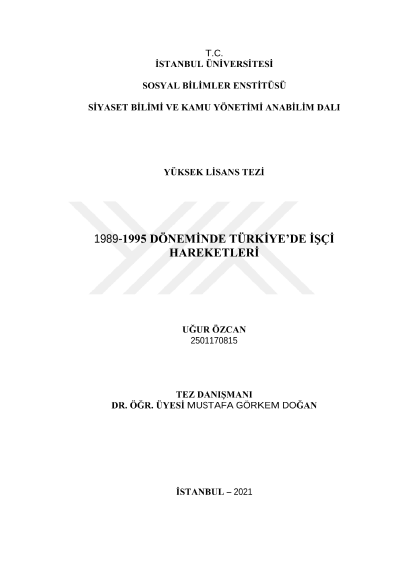 T.C.
İSTANBUL ÜNİVERSİTESİ

SOSYAL BİLİMLER ENSTİTÜSÜ

SİYASET BİLİMİ VE KAMU YÖNETİMİ ANABİLİM DALI

YÜKSEK LİSANS TEZİ

1989-1995 DÖNEMİNDE TÜRKİYE'DE İŞÇİ HAREKETLERİ

UĞUR ÖZCAN
2501170815

TEZ DANIŞMANI
DR. ÖĞR. ÜYESİ MUSTAFA GÖRKEM DOĞAN

İSTANBUL – 2021